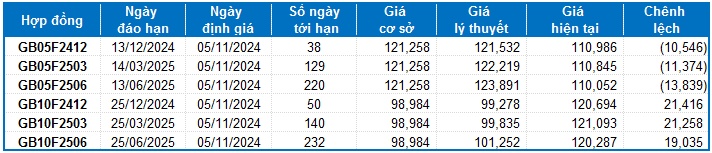 | Hợp đồng | Ngày đáo hạn | Ngày định giá | Số ngày tới hạn | Giá cơ sở | Giá lý thuyết | Giá hiện tại | Chênh lệch |
|---|---|---|---|---|---|---|---|
| GB05F2412 | 13/12/2024 | 05/11/2024 | 38 | 121,258 | 121,532 | 110,986 | (10,546) |
| GB05F2503 | 14/03/2025 | 05/11/2024 | 129 | 121,258 | 122,219 | 110,845 | (11,374) |
| GB05F2506 | 13/06/2025 | 05/11/2024 | 220 | 121,258 | 123,891 | 110,052 | (13,839) |
| GB10F2412 | 25/12/2024 | 05/11/2024 | 50 | 98,984 | 99,278 | 120,694 | 21,416 |
| GB10F2503 | 25/03/2025 | 05/11/2024 | 140 | 98,984 | 99,835 | 121,093 | 21,258 |
| GB10F2506 | 25/06/2025 | 05/11/2024 | 232 | 98,984 | 101,252 | 120,287 | 19,035 |